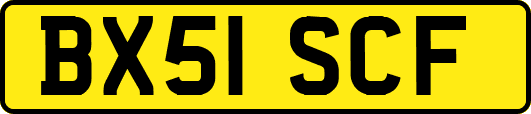 BX51 SCF